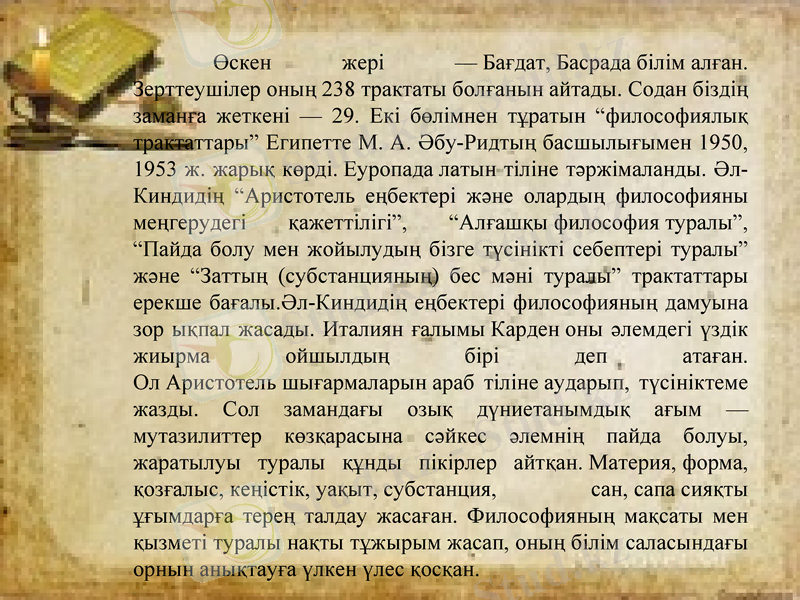 Өскен жері — Бағдат, Басрада білім алған. Зерттеушілер оның 238 трактаты болғанын айтады. Содан біздің заманға жеткені — 29. Екі бөлімнен тұратын "философиялық трактаттары" Египетте М. А. Әбу-Ридтың басшылығымен 1950, 1953 ж. жарық көрді. Еуропада латын тіліне тәржімаланды. Әл-Киндидің "Аристотель еңбектері және олардың философияны меңгерудегі қажеттілігі", "Алғашқы философия туралы", "Пайда болу мен жойылудың бізге түсінікті себептері туралы" және "Заттың (субстанцияның) бес мәні туралы" трактаттары ерекше бағалы.Әл-Киндидің еңбектері философияның дамуына зор ықпал жасады. Италиян ғалымы Карден оны әлемдегі үздік жиырма ойшылдың бірі деп атаған. Ол Аристотель шығармаларын араб тіліне аударып, түсініктеме жазды. Сол замандағы озық дүниетанымдық ағым — мутазилиттер көзқарасына сәйкес әлемнің пайда болуы, жаратылуы туралы құнды пікірлер айтқан. Материя, форма, қозғалыс, кеңістік, уақыт, субстанция, сан, сапа сияқты ұғымдарға терең талдау жасаған. Философияның мақсаты мен қызметі туралы нақты тұжырым жасап, оның білім саласындағы орнын анықтауға үлкен үлес қосқан.